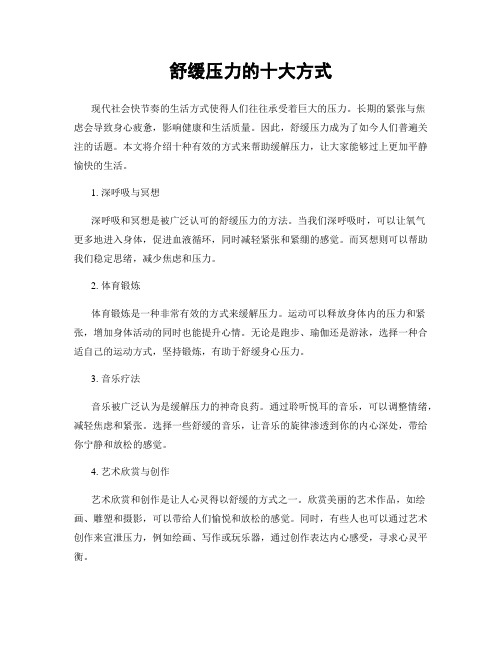 舒缓压力的十大方式

现代社会快节奏的生活方式使得人们往往承受着巨大的压力。长期的紧张与焦虑会导致身心疲惫，影响健康和生活质量。因此，舒缓压力成为了如今人们普遍关注的话题。本文将介绍十种有效的方式来帮助缓解压力，让大家能够过上更加平静愉快的生活。

1. 深呼吸与冥想

深呼吸和冥想是被广泛认可的舒缓压力的方法。当我们深呼吸时，可以让氧气更多地进入身体，促进血液循环，同时减轻紧张和紧绷的感觉。而冥想则可以帮助我们稳定思绪，减少焦虑和压力。

2. 体育锻炼

体育锻炼是一种非常有效的方式来缓解压力。运动可以释放身体内的压力和紧张，增加身体活动的同时也能提升心情。无论是跑步、瑜伽还是游泳，选择一种合适自己的运动方式，坚持锻炼，有助于舒缓身心压力。

3. 音乐疗法

音乐被广泛认为是缓解压力的神奇良药。通过聆听悦耳的音乐，可以调整情绪，减轻焦虑和紧张。选择一些舒缓的音乐，让音乐的旋律渗透到你的内心深处，带给你宁静和放松的感觉。

4. 艺术欣赏与创作

艺术欣赏和创作是让人心灵得以舒缓的方式之一。欣赏美丽的艺术作品，如绘画、雕塑和摄影，可以带给人们愉悦和放松的感觉。同时，有些人也可以通过艺术创作来宣泄压力，例如绘画、写作或玩乐器，通过创作表达内心感受，寻求心灵平衡。